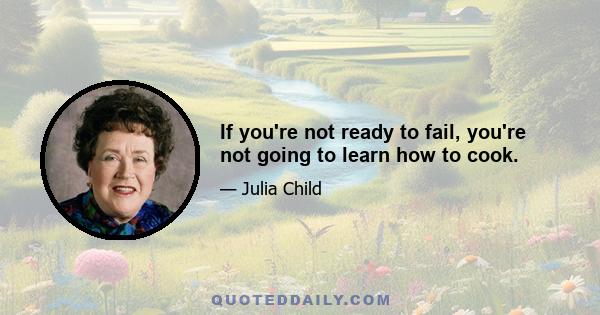 If you're not ready to fail, you're not going to learn how to cook.

— Julia Child

QUOTEDDAILY.COM